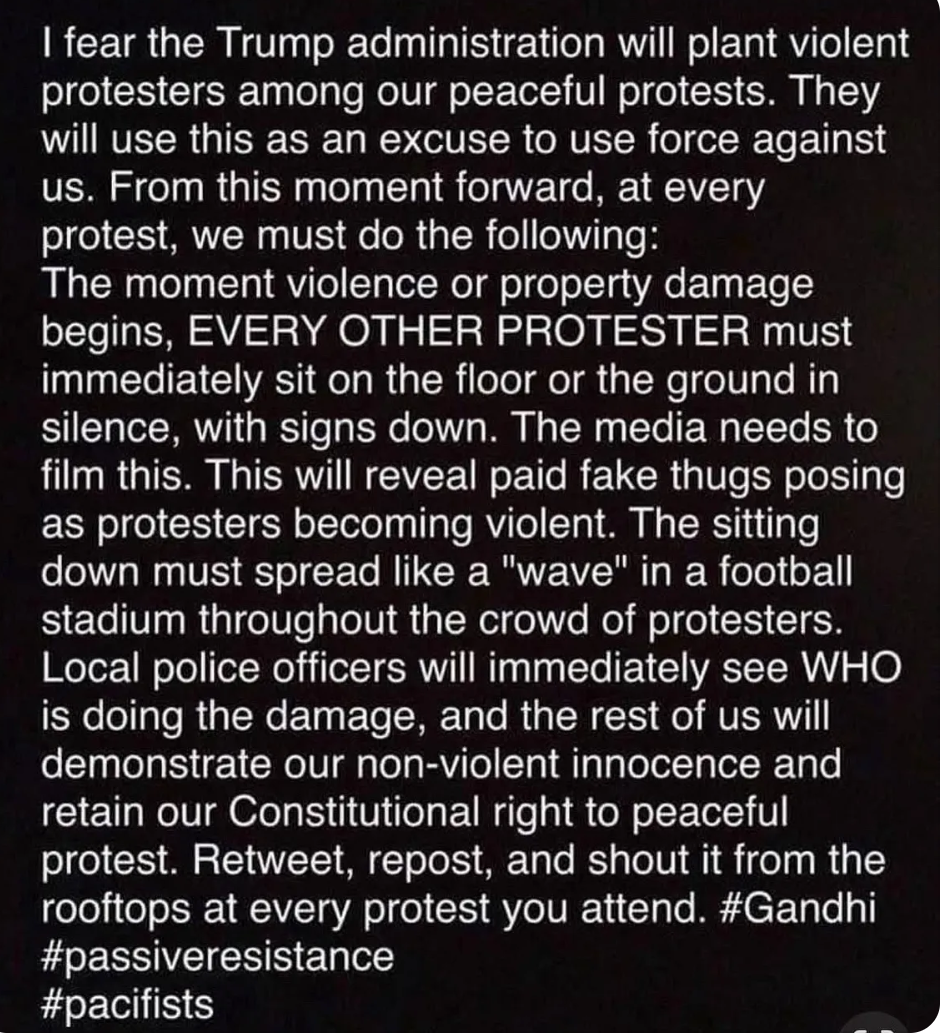 I fear the Trump administration will plant violent protesters among our peaceful protests. They will use this as an excuse to use force against us. From this moment forward, at every protest, we must do the following:
The moment violence or property damage begins, EVERY OTHER PROTESTER must immediately sit on the floor or the ground in silence, with signs down. The media needs to film this. This will reveal paid fake thugs posing as protesters becoming violent. The sitting down must spread like a "wave" in a football stadium throughout the crowd of protesters. Local police officers will immediately see WHO is doing the damage, and the rest of us will demonstrate our non-violent innocence and retain our Constitutional right to peaceful protest. Retweet, repost, and shout it from the rooftops at every protest you attend. #Gandhi #passiveresistance
#pacifists